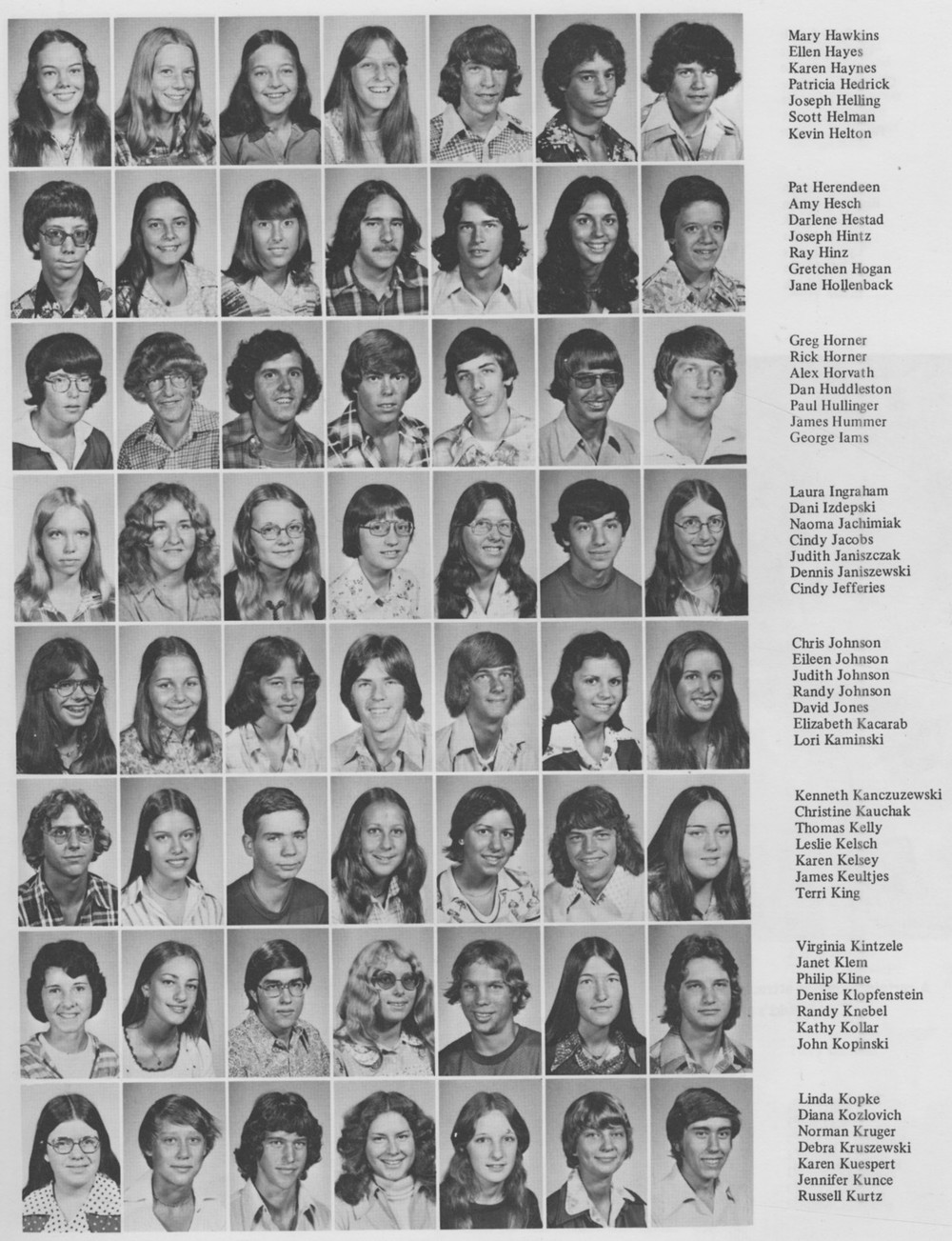 Mary Hawkins
Ellen Hayes
Karen Haynes
Patricia Hedrick
Joseph Helling
Scott Helman
Kevin Helton

Pat Herendeen
Amy Hesch
Darlene Hestad
Joseph Hintz
Ray Hinz
Gretchen Hogan
Jane Hollenback

Greg Horner
Rick Horner
Alex Horvath
Dan Huddleston
Paul Hullinger
James Hummer
George Iams

Laura Ingraham
Dani Izdepski
Naoma Jachimiak
Cindy Jacobs
Judith Janiszczak
Dennis Janiszewski
Cindy Jefferies

Chris Johnson
Eileen Johnson
Judith Johnson
Randy Johnson
David Jones
Elizabeth Kacarab
Lori Kaminski

Kenneth Kanczuzewski
Christine Kauchak
Thomas Kelly
Leslie Kelsch
Karen Kelsey
James Keultjes
Terri King

Virginia Kintzele
Janet Klem
Philip Kline
Denise Klopfenstein
Randy Knebel
Kathy Kollar
John Kopinski

Linda Kopke
Diana Kozlovich
Norman Kruger
Debra Kruszewski
Karen Kuespert
Jennifer Kunce
Russell Kurtz